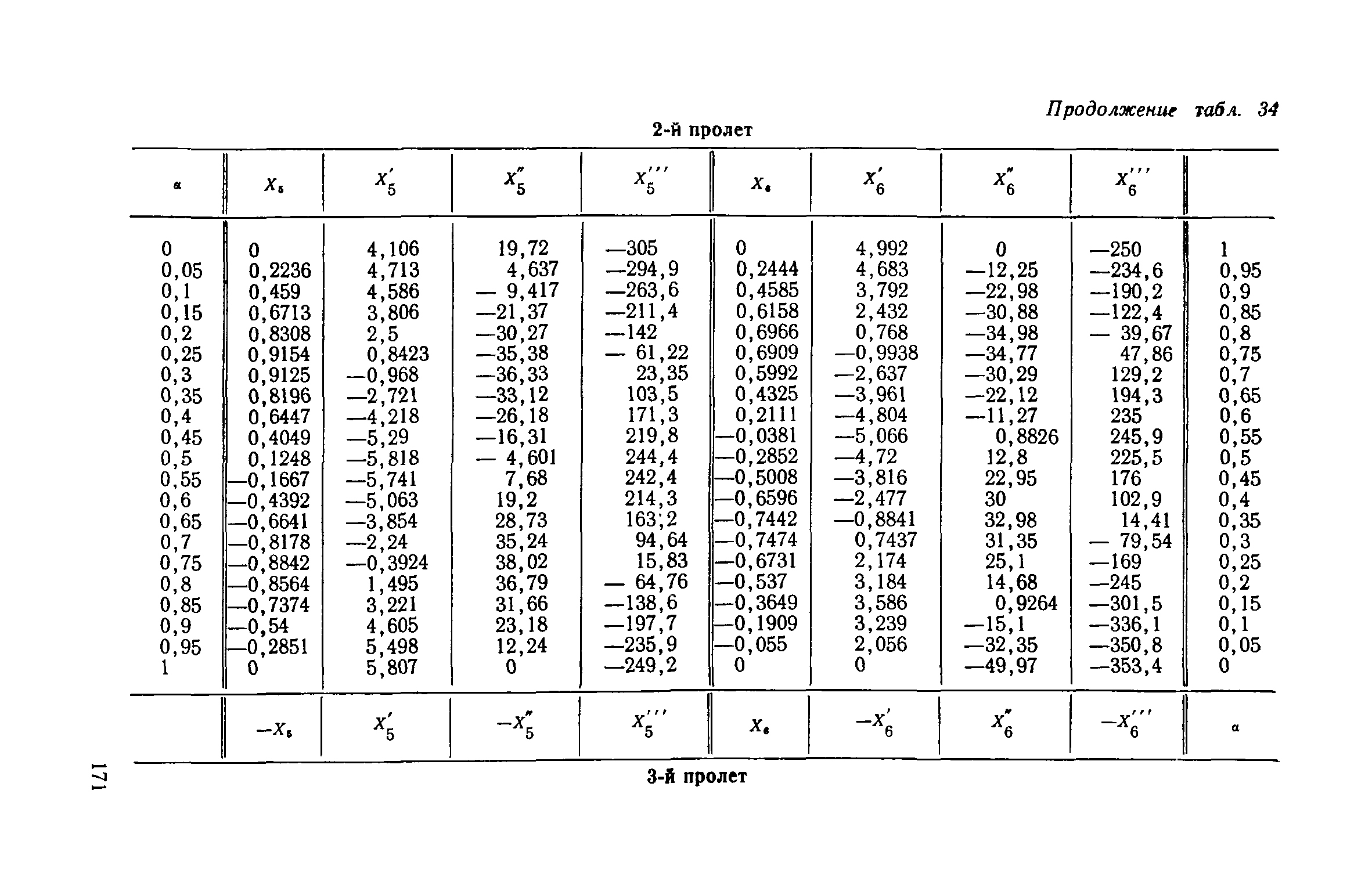 Продолжение табл. 34

2-й пролет

| $\alpha$ | $X_5$ | $X_5'$ | $X_5''$ | $X_5'''$ | $X_6$ | $X_6'$ | $X_6''$ | $X_6'''$ | |
|---|---|---|---|---|---|---|---|---|---|
| 0 | 0 | 4,106 | 19,72 | —305 | 0 | 4,992 | 0 | —250 | 1 |
| 0,05 | 0,2236 | 4,713 | 4,637 | —294,9 | 0,2444 | 4,683 | —12,25 | —234,6 | 0,95 |
| 0,1 | 0,459 | 4,586 | — 9,417 | —263,6 | 0,4585 | 3,792 | —22,98 | —190,2 | 0,9 |
| 0,15 | 0,6713 | 3,806 | —21,37 | —211,4 | 0,6158 | 2,432 | —30,88 | —122,4 | 0,85 |
| 0,2 | 0,8308 | 2,5 | —30,27 | —142 | 0,6966 | 0,768 | —34,98 | — 39,67 | 0,8 |
| 0,25 | 0,9154 | 0,8423 | —35,38 | — 61,22 | 0,6909 | —0,9938 | —34,77 | 47,86 | 0,75 |
| 0,3 | 0,9125 | —0,968 | —36,33 | 23,35 | 0,5992 | —2,637 | —30,29 | 129,2 | 0,7 |
| 0,35 | 0,8196 | —2,721 | —33,12 | 103,5 | 0,4325 | —3,961 | —22,12 | 194,3 | 0,65 |
| 0,4 | 0,6447 | —4,218 | —26,18 | 171,3 | 0,2111 | —4,804 | —11,27 | 235 | 0,6 |
| 0,45 | 0,4049 | —5,29 | —16,31 | 219,8 | —0,0381 | —5,066 | 0,8826 | 245,9 | 0,55 |
| 0,5 | 0,1248 | —5,818 | — 4,601 | 244,4 | —0,2852 | —4,72 | 12,8 | 225,5 | 0,5 |
| 0,55 | —0,1667 | —5,741 | 7,68 | 242,4 | —0,5008 | —3,816 | 22,95 | 176 | 0,45 |
| 0,6 | —0,4392 | —5,063 | 19,2 | 214,3 | —0,6596 | —2,477 | 30 | 102,9 | 0,4 |
| 0,65 | —0,6641 | —3,854 | 28,73 | 163;2 | —0,7442 | —0,8841 | 32,98 | 14,41 | 0,35 |
| 0,7 | —0,8178 | —2,24 | 35,24 | 94,64 | —0,7474 | 0,7437 | 31,35 | — 79,54 | 0,3 |
| 0,75 | —0,8842 | —0,3924 | 38,02 | 15,83 | —0,6731 | 2,174 | 25,1 | —169 | 0,25 |
| 0,8 | —0,8564 | 1,495 | 36,79 | — 64,76 | —0,537 | 3,184 | 14,68 | —245 | 0,2 |
| 0,85 | —0,7374 | 3,221 | 31,66 | —138,6 | —0,3649 | 3,586 | 0,9264 | —301,5 | 0,15 |
| 0,9 | —0,54 | 4,605 | 23,18 | —197,7 | —0,1909 | 3,239 | —15,1 | —336,1 | 0,1 |
| 0,95 | —0,2851 | 5,498 | 12,24 | —235,9 | —0,055 | 2,056 | —32,35 | —350,8 | 0,05 |
| 1 | 0 | 5,807 | 0 | —249,2 | 0 | 0 | —49,97 | —353,4 | 0 |
| | $-X_5$ | $X_5'$ | $-X_5''$ | $X_5'''$ | $X_6$ | $-X_6'$ | $X_6''$ | $-X_6'''$ | $\alpha$ |

3-й пролет

171